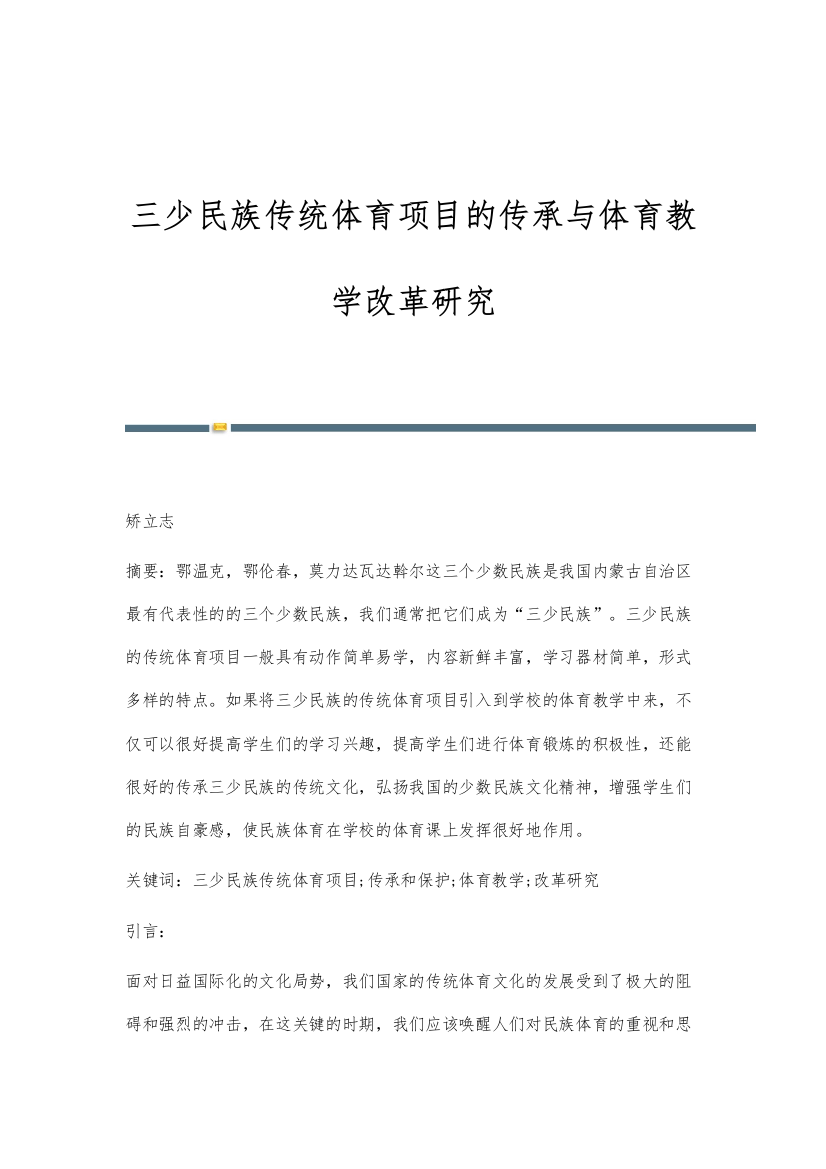 三少民族传统体育项目的传承与体育教学改革研究

矫立志

摘要：鄂温克，鄂伦春，莫力达瓦达斡尔这三个少数民族是我国内蒙古自治区最有代表性的的三个少数民族，我们通常把它们成为“三少民族”。三少民族的传统体育项目一般具有动作简单易学，内容新鲜丰富，学习器材简单，形式多样的特点。如果将三少民族的传统体育项目引入到学校的体育教学中来，不仅可以很好提高学生们的学习兴趣，提高学生们进行体育锻炼的积极性，还能很好的传承三少民族的传统文化，弘扬我国的少数民族文化精神，增强学生们的民族自豪感，使民族体育在学校的体育课上发挥很好地作用。

关键词：三少民族传统体育项目;传承和保护;体育教学;改革研究

引言：

面对日益国际化的文化局势，我们国家的传统体育文化的发展受到了极大的阻碍和强烈的冲击，在这关键的时期，我们应该唤醒人们对民族体育的重视和思